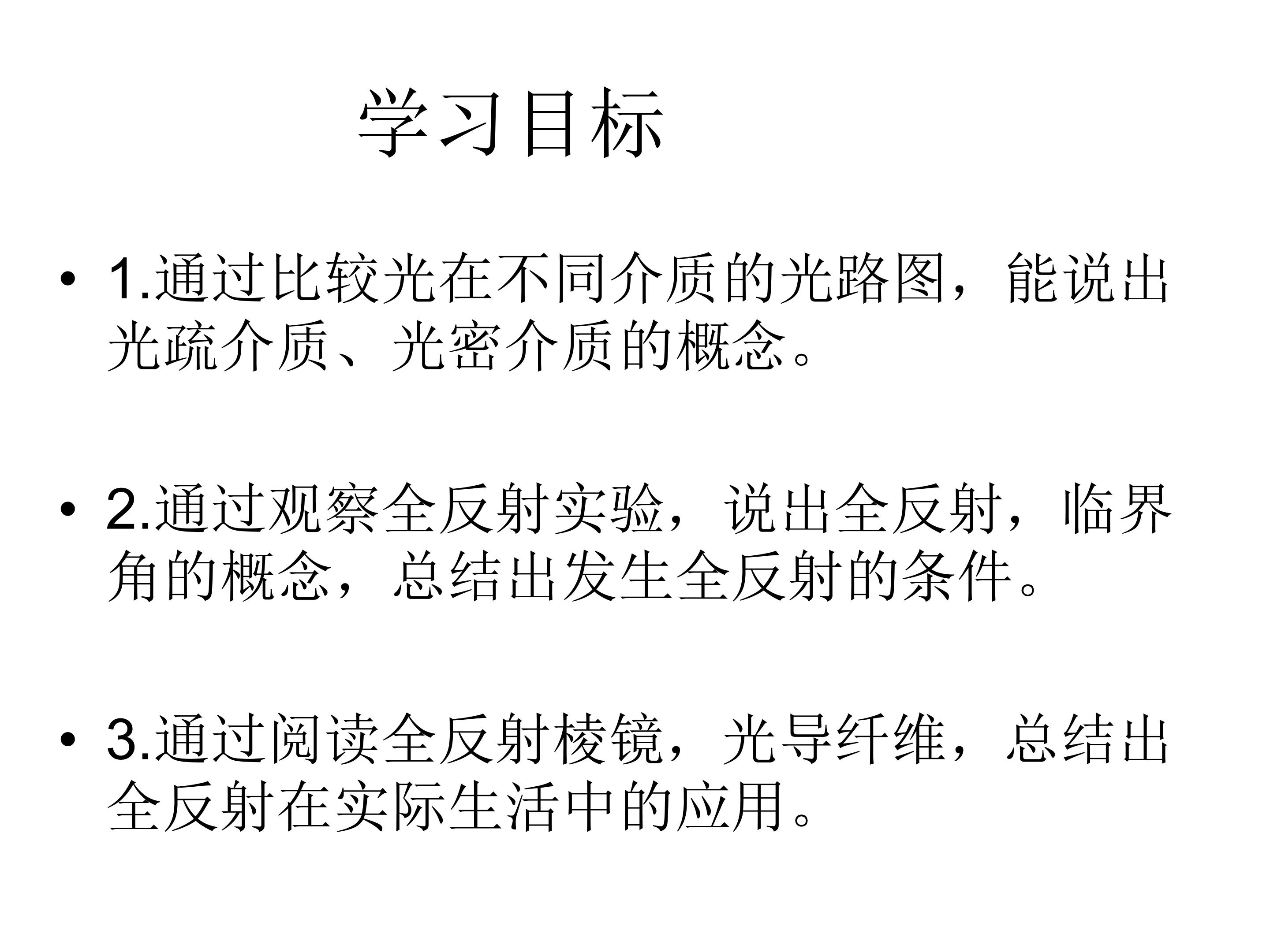 学习目标

• 1.通过比较光在不同介质的光路图，能说出光疏介质、光密介质的概念。

• 2.通过观察全反射实验，说出全反射，临界角的概念，总结出发生全反射的条件。

• 3.通过阅读全反射棱镜，光导纤维，总结出全反射在实际生活中的应用。